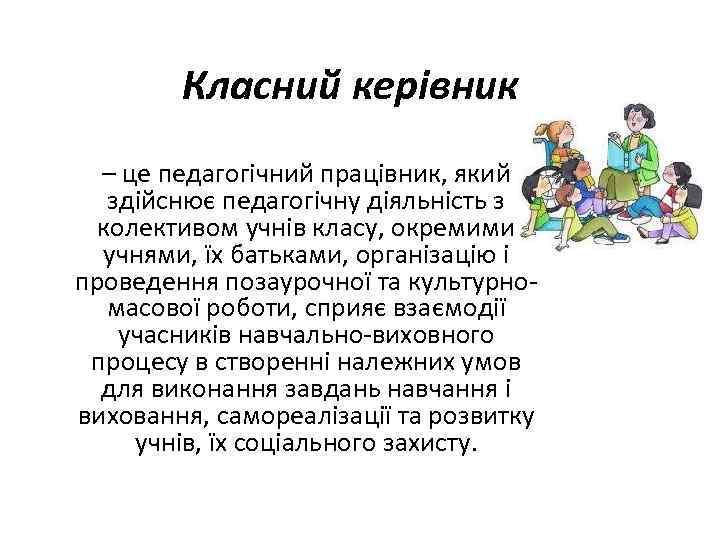 Класний керівник

– це педагогічний працівник, який здійснює педагогічну діяльність з колективом учнів класу, окремими учнями, їх батьками, організацію і проведення позаурочної та культурно-масової роботи, сприяє взаємодії учасників навчально-виховного процесу в створенні належних умов для виконання завдань навчання і виховання, самореалізації та розвитку учнів, їх соціального захисту.